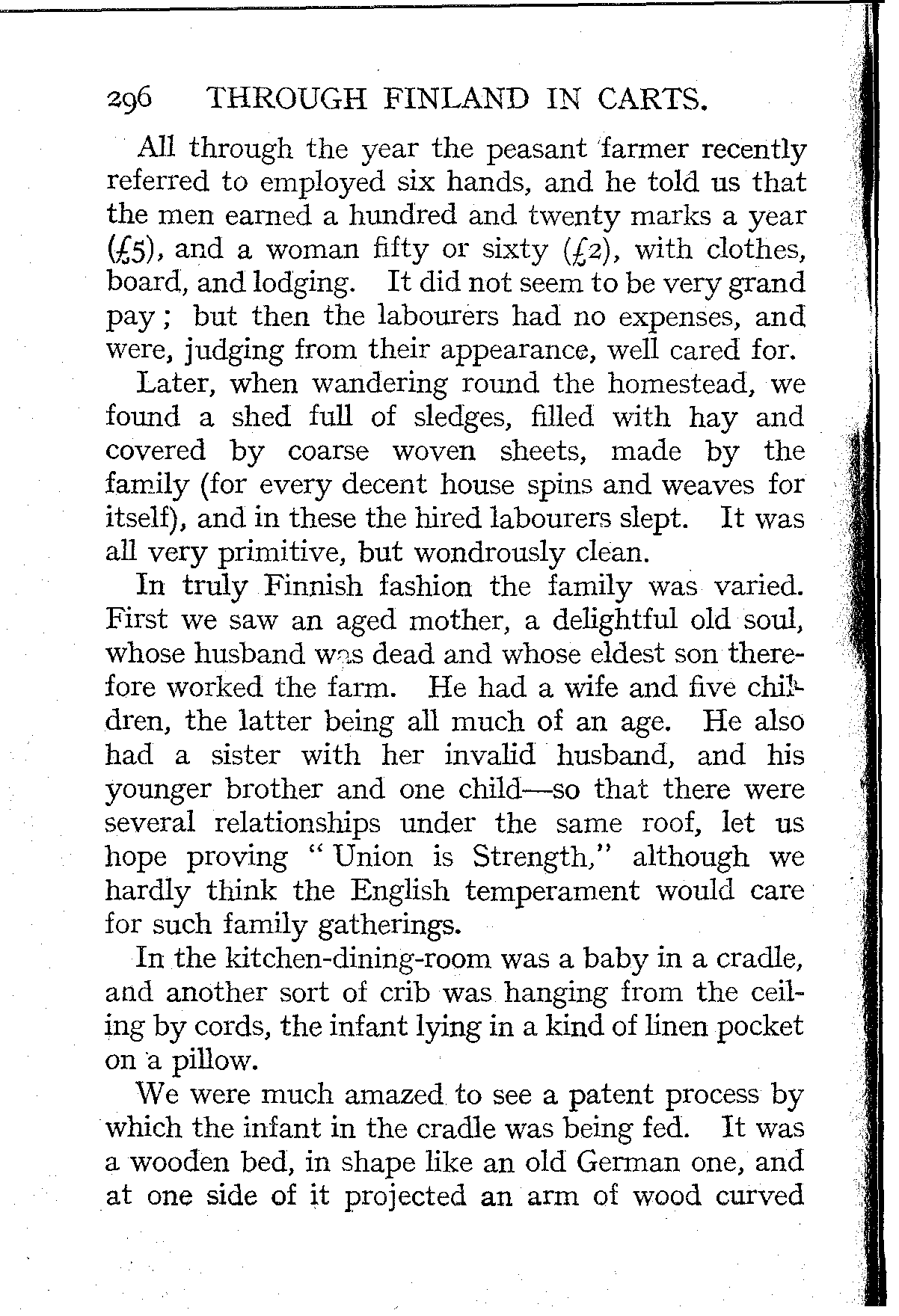 296 THROUGH FINLAND IN CARTS.

All through the year the peasant farmer recently referred to employed six hands, and he told us that the men earned a hundred and twenty marks a year (£5), and a woman fifty or sixty (£2), with clothes, board, and lodging. It did not seem to be very grand pay; but then the labourers had no expenses, and were, judging from their appearance, well cared for.

Later, when wandering round the homestead, we found a shed full of sledges, filled with hay and covered by coarse woven sheets, made by the family (for every decent house spins and weaves for itself), and in these the hired labourers slept. It was all very primitive, but wondrously clean.

In truly Finnish fashion the family was varied. First we saw an aged mother, a delightful old soul, whose husband was dead and whose eldest son therefore worked the farm. He had a wife and five children, the latter being all much of an age. He also had a sister with her invalid husband, and his younger brother and one child—so that there were several relationships under the same roof, let us hope proving "Union is Strength," although we hardly think the English temperament would care for such family gatherings.

In the kitchen-dining-room was a baby in a cradle, and another sort of crib was hanging from the ceiling by cords, the infant lying in a kind of linen pocket on a pillow.

We were much amazed to see a patent process by which the infant in the cradle was being fed. It was a wooden bed, in shape like an old German one, and at one side of it projected an arm of wood curved